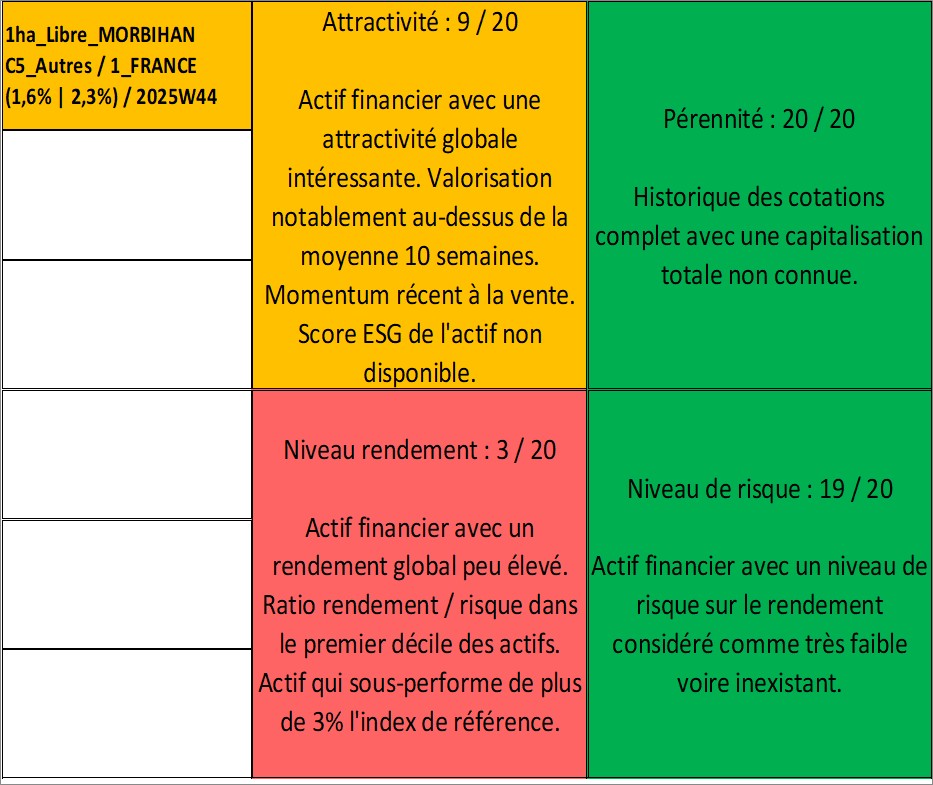 1ha_Libre_MORBIHAN C5_Autres / 1_FRANCE (1,6% | 2,3%) / 2025W44

Attractivité : 9 / 20

Actif financier avec une attractivité globale intéressante. Valorisation notablement au-dessus de la moyenne 10 semaines. Momentum récent à la vente. Score ESG de l'actif non disponible.

Pérennité : 20 / 20

Historique des cotations complet avec une capitalisation totale non connue.

Niveau rendement : 3 / 20

Actif financier avec un rendement global peu élevé. Ratio rendement / risque dans le premier décile des actifs. Actif qui sous-performe de plus de 3% l'index de référence.

Niveau de risque : 19 / 20

Actif financier avec un niveau de risque sur le rendement considéré comme très faible voire inexistant.